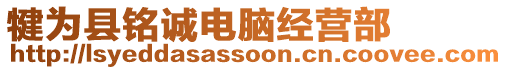 犍为县铭诚电脑经营部
http://lsyeddasassoon.cn.coovee.com